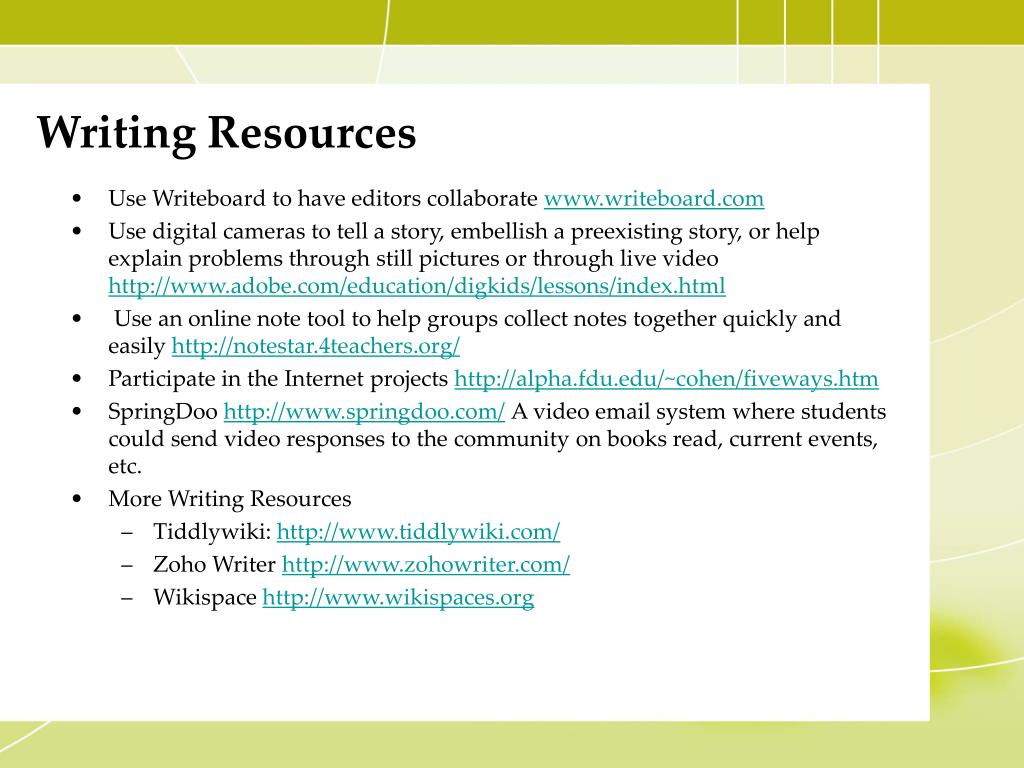 Writing Resources

• Use Writeboard to have editors collaborate www.writeboard.com
• Use digital cameras to tell a story, embellish a preexisting story, or help explain problems through still pictures or through live video http://www.adobe.com/education/digkids/lessons/index.html
• Use an online note tool to help groups collect notes together quickly and easily http://notestar.4teachers.org/
• Participate in the Internet projects http://alpha.fdu.edu/~cohen/fiveways.htm
• SpringDoo http://www.springdoo.com/ A video email system where students could send video responses to the community on books read, current events, etc.
• More Writing Resources
– Tiddlywiki: http://www.tiddlywiki.com/
– Zoho Writer http://www.zohowriter.com/
– Wikispace http://www.wikispaces.org